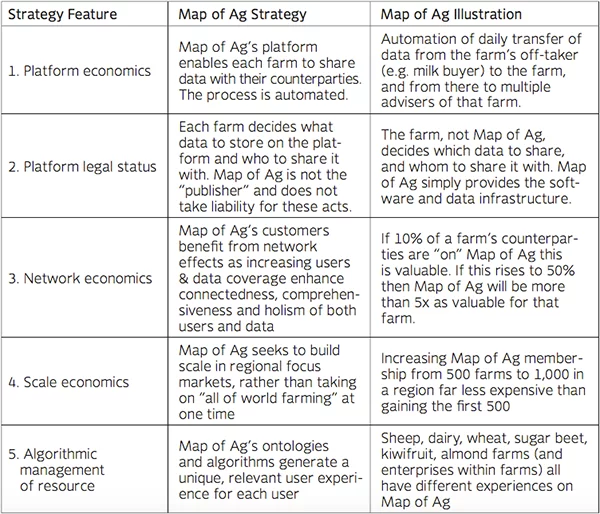 | Strategy Feature | Map of Ag Strategy | Map of Ag Illustration |
|---|---|---|
| 1. Platform economics | Map of Ag's platform enables each farm to share data with their counterparties. The process is automated. | Automation of daily transfer of data from the farm's off-taker (e.g. milk buyer) to the farm, and from there to multiple advisers of that farm. |
| 2. Platform legal status | Each farm decides what data to store on the platform and who to share it with. Map of Ag is not the "publisher" and does not take liability for these acts. | The farm, not Map of Ag, decides which data to share, and whom to share it with. Map of Ag simply provides the software and data infrastructure. |
| 3. Network economics | Map of Ag's customers benefit from network effects as increasing users & data coverage enhance connectedness, comprehensiveness and holism of both users and data | If 10% of a farm's counterparties are "on" Map of Ag this is valuable. If this rises to 50% then Map of Ag will be more than 5x as valuable for that farm. |
| 4. Scale economics | Map of Ag seeks to build scale in regional focus markets, rather than taking on "all of world farming" at one time | Increasing Map of Ag membership from 500 farms to 1,000 in a region far less expensive than gaining the first 500 |
| 5. Algorithmic management of resource | Map of Ag's ontologies and algorithms generate a unique, relevant user experience for each user | Sheep, dairy, wheat, sugar beet, kiwifruit, almond farms (and enterprises within farms) all have different experiences on Map of Ag |